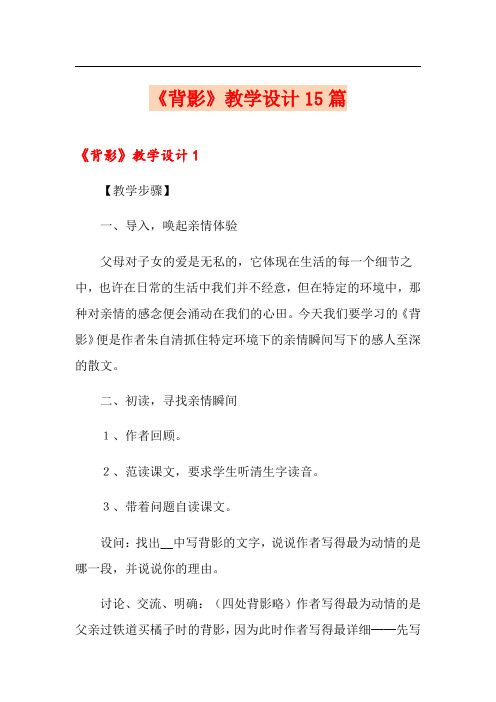 《背影》教学设计15篇

《背影》教学设计1

【教学步骤】

一、导入，唤起亲情体验

父母对子女的爱是无私的，它体现在生活的每一个细节之中，也许在日常的生活中我们并不经意，但在特定的环境中，那种对亲情的感念便会涌动在我们的心田。今天我们要学习的《背影》便是作者朱自清抓住特定环境下的亲情瞬间写下的感人至深的散文。

二、初读，寻找亲情瞬间

1、作者回顾。

2、范读课文，要求学生听清生字读音。

3、带着问题自读课文。

设问：找出__中写背影的文字，说说作者写得最为动情的是哪一段，并说说你的理由。

讨论、交流、明确：（四处背影略）作者写得最为动情的是父亲过铁道买橘子时的背影，因为此时作者写得最详细——先写